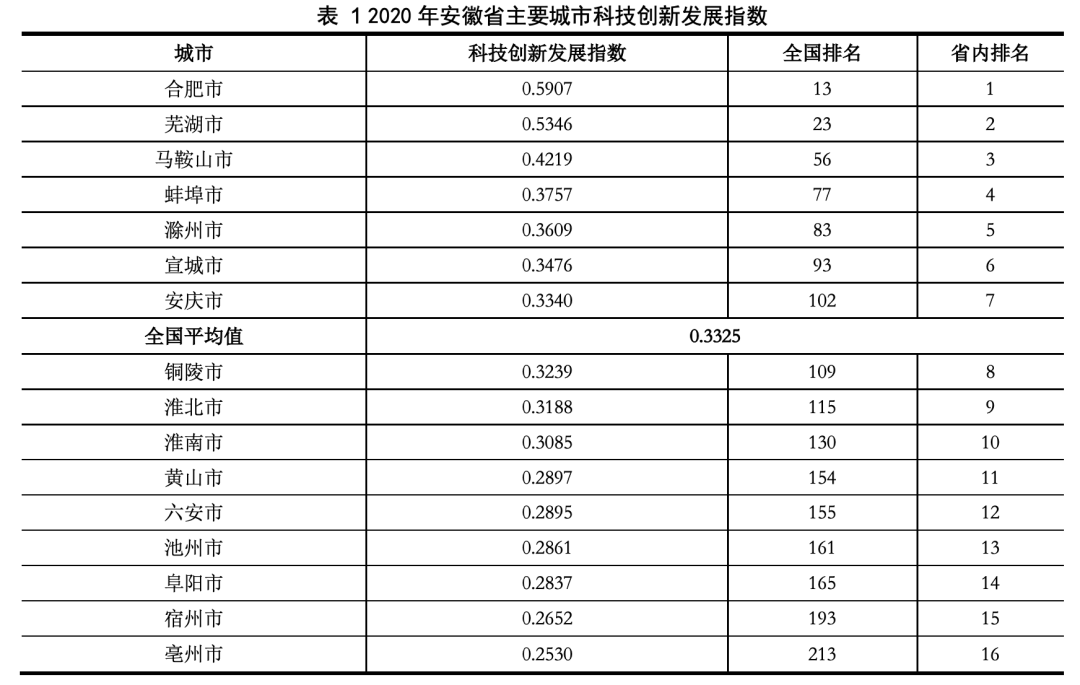 表 1 2020 年安徽省主要城市科技创新发展指数

| 城市 | 科技创新发展指数 | 全国排名 | 省内排名 |
|---|---|---|---|
| 合肥市 | 0.5907 | 13 | 1 |
| 芜湖市 | 0.5346 | 23 | 2 |
| 马鞍山市 | 0.4219 | 56 | 3 |
| 蚌埠市 | 0.3757 | 77 | 4 |
| 滁州市 | 0.3609 | 83 | 5 |
| 宣城市 | 0.3476 | 93 | 6 |
| 安庆市 | 0.3340 | 102 | 7 |
| 全国平均值 | 0.3325 | | |
| 铜陵市 | 0.3239 | 109 | 8 |
| 淮北市 | 0.3188 | 115 | 9 |
| 淮南市 | 0.3085 | 130 | 10 |
| 黄山市 | 0.2897 | 154 | 11 |
| 六安市 | 0.2895 | 155 | 12 |
| 池州市 | 0.2861 | 161 | 13 |
| 阜阳市 | 0.2837 | 165 | 14 |
| 宿州市 | 0.2652 | 193 | 15 |
| 亳州市 | 0.2530 | 213 | 16 |